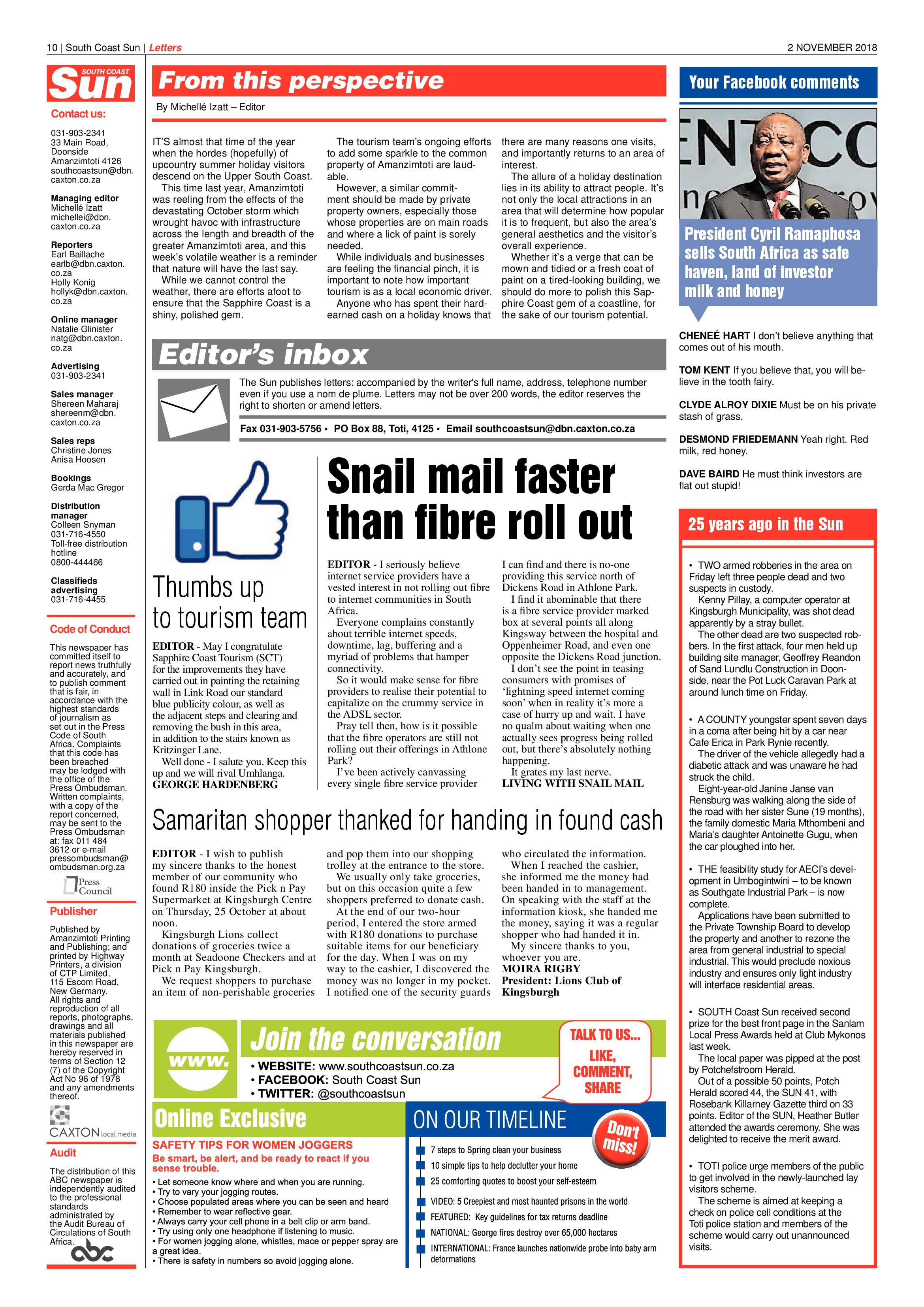 10 | South Coast Sun | Letters

2 NOVEMBER 2018

SOUTH COAST Sun

Contact us:

031-903-2341
33 Main Road, Doonside
Amanzimtoti 4126
southcoastsun@dbn.caxton.co.za

Managing editor
Michellé Izatt
michellei@dbn.caxton.co.za

Reporters
Earl Baillache
earlb@dbn.caxton.co.za
Holly Konig
hollyk@dbn.caxton.co.za

Online manager
Natalie Glinister
natg@dbn.caxton.co.za

Advertising
031-903-2341

Sales manager
Shereen Maharaj
shereenm@dbn.caxton.co.za

Sales reps
Christine Jones
Anisa Hoosen

Bookings
Gerda Mac Gregor

Distribution manager
Colleen Snyman
031-716-4550
Toll-free distribution hotline
0800-444466

Classifieds advertising
031-716-4455

Code of Conduct

This newspaper has committed itself to report news truthfully and accurately, and to publish comment that is fair, in accordance with the highest standards of journalism as set out in the Press Code of South Africa. Complaints that this code has been breached may be lodged with the office of the Press Ombudsman. Written complaints, with a copy of the report concerned, may be sent to the Press Ombudsman at: fax 011 484 3612 or e-mail pressombudsman@ombudsman.org.za

Press Council

Publisher

Published by Amanzimtoti Printing and Publishing; and printed by Highway Printers, a division of CTP Limited, 115 Escom Road, New Germany. All rights and reproduction of all reports, photographs, drawings and all materials published in this newspaper are hereby reserved in terms of Section 12 (7) of the Copyright Act No 96 of 1978 and any amendments thereof.

CAXTON local media

Audit

The distribution of this ABC newspaper is independently audited to the professional standards administrated by the Audit Bureau of Circulations of South Africa.

abc

From this perspective

By Michellé Izatt – Editor

IT'S almost that time of the year when the hordes (hopefully) of upcountry summer holiday visitors descend on the Upper South Coast.

This time last year, Amanzimtoti was reeling from the effects of the devastating October storm which wrought havoc with infrastructure across the length and breadth of the greater Amanzimtoti area, and this week's volatile weather is a reminder that nature will have the last say.

While we cannot control the weather, there are efforts afoot to ensure that the Sapphire Coast is a shiny, polished gem.

The tourism team's ongoing efforts to add some sparkle to the common property of Amanzimtoti are laudable.

However, a similar commitment should be made by private property owners, especially those whose properties are on main roads and where a lick of paint is sorely needed.

While individuals and businesses are feeling the financial pinch, it is important to note how important tourism is as a local economic driver.

Anyone who has spent their hard-earned cash on a holiday knows that there are many reasons one visits, and importantly returns to an area of interest.

The allure of a holiday destination lies in its ability to attract people. It's not only the local attractions in an area that will determine how popular it is to frequent, but also the area's general aesthetics and the visitor's overall experience.

Whether it's a verge that can be mown and tidied or a fresh coat of paint on a tired-looking building, we should do more to polish this Sapphire Coast gem of a coastline, for the sake of our tourism potential.

Editor's inbox

The Sun publishes letters: accompanied by the writer's full name, address, telephone number even if you use a nom de plume. Letters may not be over 200 words, the editor reserves the right to shorten or amend letters.

Fax 031-903-5756 • PO Box 88, Toti, 4125 • Email southcoastsun@dbn.caxton.co.za

Thumbs up to tourism team

EDITOR - May I congratulate Sapphire Coast Tourism (SCT) for the improvements they have carried out in painting the retaining wall in Link Road our standard blue publicity colour, as well as the adjacent steps and clearing and removing the bush in this area, in addition to the stairs known as Kritzinger Lane.

Well done - I salute you. Keep this up and we will rival Umhlanga.
GEORGE HARDENBERG

Snail mail faster than fibre roll out

EDITOR - I seriously believe internet service providers have a vested interest in not rolling out fibre to internet communities in South Africa.

Everyone complains constantly about terrible internet speeds, downtime, lag, buffering and a myriad of problems that hamper connectivity.

So it would make sense for fibre providers to realise their potential to capitalize on the crummy service in the ADSL sector.

Pray tell then, how is it possible that the fibre operators are still not rolling out their offerings in Athlone Park?

I've been actively canvassing every single fibre service provider I can find and there is no-one providing this service north of Dickens Road in Athlone Park.

I find it abominable that there is a fibre service provider marked box at several points all along Kingsway between the hospital and Oppenheimer Road, and even one opposite the Dickens Road junction.

I don't see the point in teasing consumers with promises of 'lightning speed internet coming soon' when in reality it's more a case of hurry up and wait. I have no qualm about waiting when one actually sees progress being rolled out, but there's absolutely nothing happening.

It grates my last nerve.
LIVING WITH SNAIL MAIL

Samaritan shopper thanked for handing in found cash

EDITOR - I wish to publish my sincere thanks to the honest member of our community who found R180 inside the Pick n Pay Supermarket at Kingsburgh Centre on Thursday, 25 October at about noon.

Kingsburgh Lions collect donations of groceries twice a month at Seadoone Checkers and at Pick n Pay Kingsburgh.

We request shoppers to purchase an item of non-perishable groceries and pop them into our shopping trolley at the entrance to the store.

We usually only take groceries, but on this occasion quite a few shoppers preferred to donate cash.

At the end of our two-hour period, I entered the store armed with R180 donations to purchase suitable items for our beneficiary for the day. When I was on my way to the cashier, I discovered the money was no longer in my pocket. I notified one of the security guards who circulated the information.

When I reached the cashier, she informed me the money had been handed in to management. On speaking with the staff at the information kiosk, she handed me the money, saying it was a regular shopper who had handed it in.

My sincere thanks to you, whoever you are.
MOIRA RIGBY
President: Lions Club of Kingsburgh

www.

Join the conversation

• WEBSITE: www.southcoastsun.co.za
• FACEBOOK: South Coast Sun
• TWITTER: @southcoastsun

TALK TO US... LIKE, COMMENT, SHARE

Online Exclusive

SAFETY TIPS FOR WOMEN JOGGERS
Be smart, be alert, and be ready to react if you sense trouble.
• Let someone know where and when you are running.
• Try to vary your jogging routes.
• Choose populated areas where you can be seen and heard
• Remember to wear reflective gear.
• Always carry your cell phone in a belt clip or arm band.
• Try using only one headphone if listening to music.
• For women jogging alone, whistles, mace or pepper spray are a great idea.
• There is safety in numbers so avoid jogging alone.

ON OUR TIMELINE

Don't miss!

7 steps to Spring clean your business
10 simple tips to help declutter your home
25 comforting quotes to boost your self-esteem
VIDEO: 5 Creepiest and most haunted prisons in the world
FEATURED: Key guidelines for tax returns deadline
NATIONAL: George fires destroy over 65,000 hectares
INTERNATIONAL: France launches nationwide probe into baby arm deformations

Your Facebook comments

President Cyril Ramaphosa sells South Africa as safe haven, land of investor milk and honey

CHENEÉ HART I don't believe anything that comes out of his mouth.

TOM KENT If you believe that, you will believe in the tooth fairy.

CLYDE ALROY DIXIE Must be on his private stash of grass.

DESMOND FRIEDEMANN Yeah right. Red milk, red honey.

DAVE BAIRD He must think investors are flat out stupid!

25 years ago in the Sun

• TWO armed robberies in the area on Friday left three people dead and two suspects in custody.

Kenny Pillay, a computer operator at Kingsburgh Municipality, was shot dead apparently by a stray bullet.

The other dead are two suspected robbers. In the first attack, four men held up building site manager, Geoffrey Reandon of Sand Lundlu Construction in Doonside, near the Pot Luck Caravan Park at around lunch time on Friday.

• A COUNTY youngster spent seven days in a coma after being hit by a car near Cafe Erica in Park Rynie recently.

The driver of the vehicle allegedly had a diabetic attack and was unaware he had struck the child.

Eight-year-old Janine Janse van Rensburg was walking along the side of the road with her sister Sune (19 months), the family domestic Maria Mthombeni and Maria's daughter Antoinette Gugu, when the car ploughed into her.

• THE feasibility study for AECI's development in Umbogintwini – to be known as Southgate Industrial Park – is now complete.

Applications have been submitted to the Private Township Board to develop the property and another to rezone the area from general industrial to special industrial. This would preclude noxious industry and ensures only light industry will interface residential areas.

• SOUTH Coast Sun received second prize for the best front page in the Sanlam Local Press Awards held at Club Mykonos last week.

The local paper was pipped at the post by Potchefstroom Herald.

Out of a possible 50 points, Potch Herald scored 44, the SUN 41, with Rosebank Killarney Gazette third on 33 points. Editor of the SUN, Heather Butler attended the awards ceremony. She was delighted to receive the merit award.

• TOTI police urge members of the public to get involved in the newly-launched lay visitors scheme.

The scheme is aimed at keeping a check on police cell conditions at the Toti police station and members of the scheme would carry out unannounced visits.